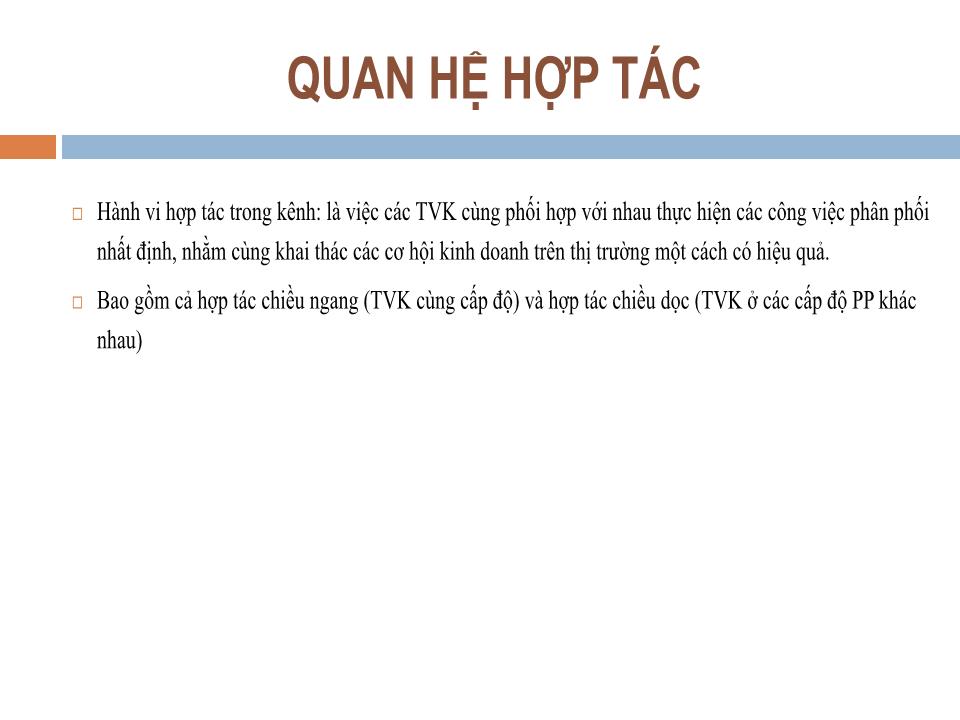 QUAN HỆ HỢP TÁC

□ Hành vi hợp tác trong kênh: là việc các TVK cùng phối hợp với nhau thực hiện các công việc phân phối nhất định, nhằm cùng khai thác các cơ hội kinh doanh trên thị trường một cách có hiệu quả.

□ Bao gồm cả hợp tác chiều ngang (TVK cùng cấp độ) và hợp tác chiều dọc (TVK ở các cấp độ PP khác nhau)